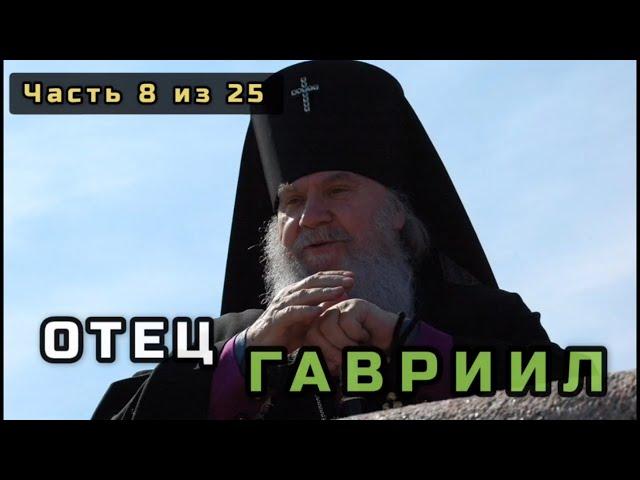 Часть 8 из 25

ОТЕЦ ГАВРИИЛ